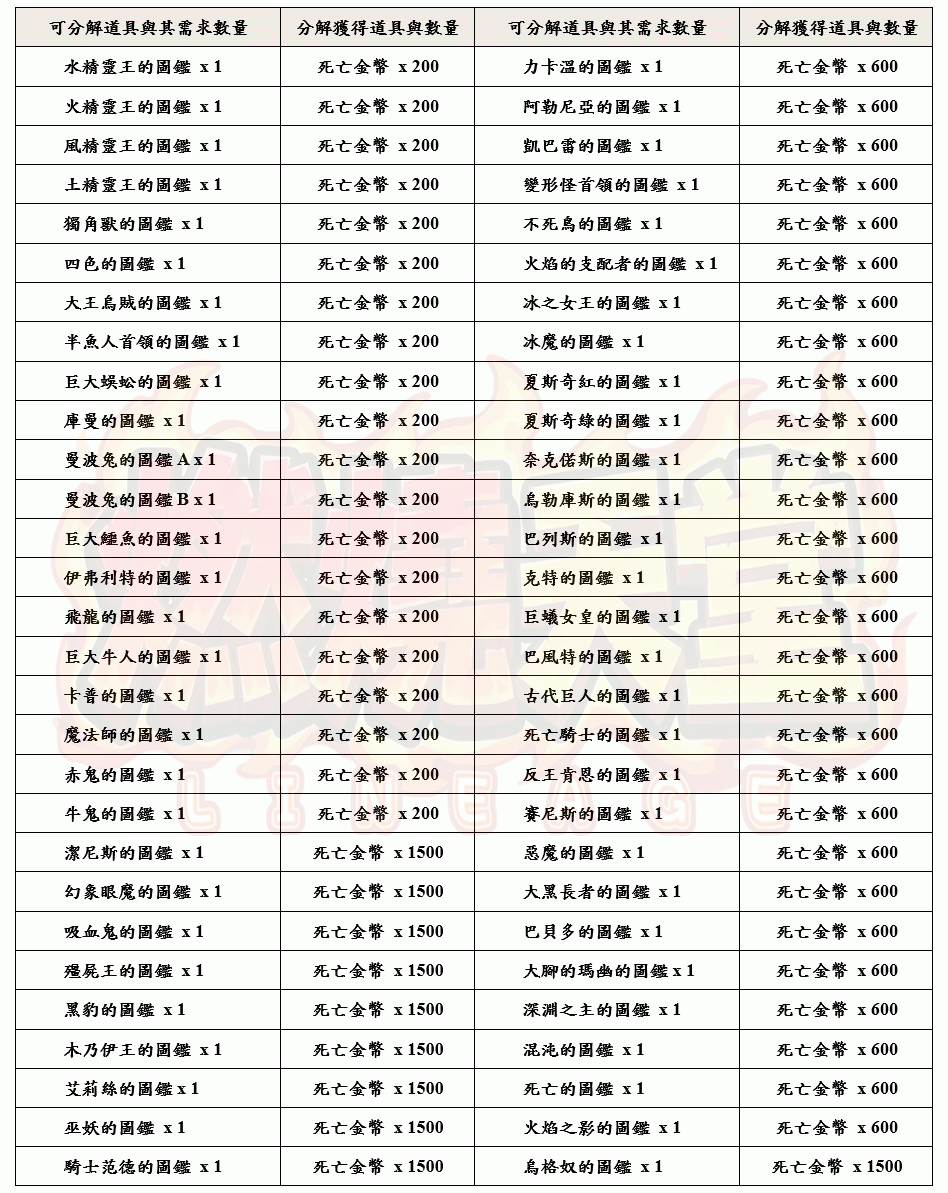 | 可分解道具與其需求數量 | 分解獲得道具與數量 | 可分解道具與其需求數量 | 分解獲得道具與數量 |
|---|---|---|---|
| 水精靈王的圖鑑 x 1 | 死亡金幣 x 200 | 力卡溫的圖鑑 x 1 | 死亡金幣 x 600 |
| 火精靈王的圖鑑 x 1 | 死亡金幣 x 200 | 阿勒尼亞的圖鑑 x 1 | 死亡金幣 x 600 |
| 風精靈王的圖鑑 x 1 | 死亡金幣 x 200 | 凱巴雷的圖鑑 x 1 | 死亡金幣 x 600 |
| 土精靈王的圖鑑 x 1 | 死亡金幣 x 200 | 變形怪首領的圖鑑 x 1 | 死亡金幣 x 600 |
| 獨角獸的圖鑑 x 1 | 死亡金幣 x 200 | 不死鳥的圖鑑 x 1 | 死亡金幣 x 600 |
| 四色的圖鑑 x 1 | 死亡金幣 x 200 | 火焰的支配者的圖鑑 x 1 | 死亡金幣 x 600 |
| 大王烏賊的圖鑑 x 1 | 死亡金幣 x 200 | 冰之女王的圖鑑 x 1 | 死亡金幣 x 600 |
| 半魚人首領的圖鑑 x 1 | 死亡金幣 x 200 | 冰魔的圖鑑 x 1 | 死亡金幣 x 600 |
| 巨大蜈蚣的圖鑑 x 1 | 死亡金幣 x 200 | 夏斯奇紅的圖鑑 x 1 | 死亡金幣 x 600 |
| 庫曼的圖鑑 x 1 | 死亡金幣 x 200 | 夏斯奇綠的圖鑑 x 1 | 死亡金幣 x 600 |
| 曼波兔的圖鑑 A x 1 | 死亡金幣 x 200 | 奈克偌斯的圖鑑 x 1 | 死亡金幣 x 600 |
| 曼波兔的圖鑑 B x 1 | 死亡金幣 x 200 | 烏勒庫斯的圖鑑 x 1 | 死亡金幣 x 600 |
| 巨大鱷魚的圖鑑 x 1 | 死亡金幣 x 200 | 巴列斯的圖鑑 x 1 | 死亡金幣 x 600 |
| 伊弗利特的圖鑑 x 1 | 死亡金幣 x 200 | 克特的圖鑑 x 1 | 死亡金幣 x 600 |
| 飛龍的圖鑑 x 1 | 死亡金幣 x 200 | 巨蟻女皇的圖鑑 x 1 | 死亡金幣 x 600 |
| 巨大牛人的圖鑑 x 1 | 死亡金幣 x 200 | 巴風特的圖鑑 x 1 | 死亡金幣 x 600 |
| 卡普的圖鑑 x 1 | 死亡金幣 x 200 | 古代巨人的圖鑑 x 1 | 死亡金幣 x 600 |
| 魔法師的圖鑑 x 1 | 死亡金幣 x 200 | 死亡騎士的圖鑑 x 1 | 死亡金幣 x 600 |
| 赤鬼的圖鑑 x 1 | 死亡金幣 x 200 | 反王肯恩的圖鑑 x 1 | 死亡金幣 x 600 |
| 牛鬼的圖鑑 x 1 | 死亡金幣 x 200 | 賽尼斯的圖鑑 x 1 | 死亡金幣 x 600 |
| 潔尼斯的圖鑑 x 1 | 死亡金幣 x 1500 | 惡魔的圖鑑 x 1 | 死亡金幣 x 600 |
| 幻象眼魔的圖鑑 x 1 | 死亡金幣 x 1500 | 大黑長者的圖鑑 x 1 | 死亡金幣 x 600 |
| 吸血鬼的圖鑑 x 1 | 死亡金幣 x 1500 | 巴貝多的圖鑑 x 1 | 死亡金幣 x 600 |
| 殭屍王的圖鑑 x 1 | 死亡金幣 x 1500 | 大腳的瑪幽的圖鑑 x 1 | 死亡金幣 x 600 |
| 黑豹的圖鑑 x 1 | 死亡金幣 x 1500 | 深淵之主的圖鑑 x 1 | 死亡金幣 x 600 |
| 木乃伊王的圖鑑 x 1 | 死亡金幣 x 1500 | 混沌的圖鑑 x 1 | 死亡金幣 x 600 |
| 艾莉絲的圖鑑 x 1 | 死亡金幣 x 1500 | 死亡的圖鑑 x 1 | 死亡金幣 x 600 |
| 巫妖的圖鑑 x 1 | 死亡金幣 x 1500 | 火焰之影的圖鑑 x 1 | 死亡金幣 x 600 |
| 騎士范德的圖鑑 x 1 | 死亡金幣 x 1500 | 烏格奴的圖鑑 x 1 | 死亡金幣 x 1500 |